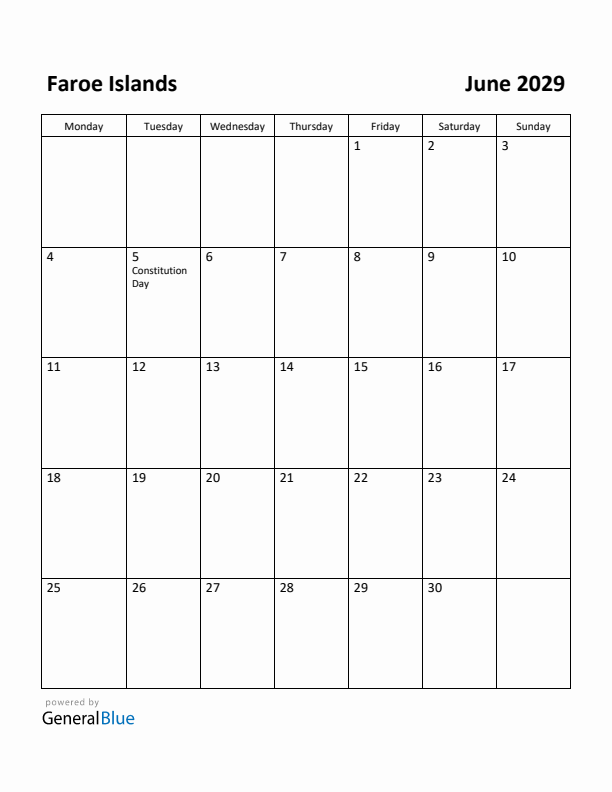 Faroe Islands

June 2029

| Monday | Tuesday | Wednesday | Thursday | Friday | Saturday | Sunday |
|---|---|---|---|---|---|---|
| | | | | 1 | 2 | 3 |
| 4 | 5 Constitution Day | 6 | 7 | 8 | 9 | 10 |
| 11 | 12 | 13 | 14 | 15 | 16 | 17 |
| 18 | 19 | 20 | 21 | 22 | 23 | 24 |
| 25 | 26 | 27 | 28 | 29 | 30 | |

powered by
GeneralBlue